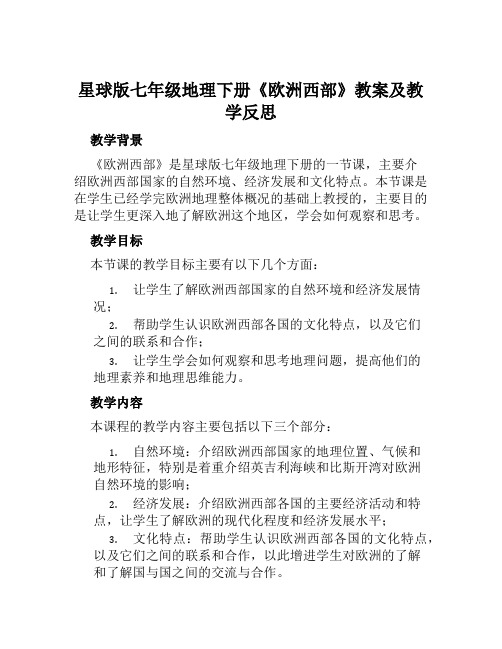 星球版七年级地理下册《欧洲西部》教案及教学反思

教学背景

《欧洲西部》是星球版七年级地理下册的一节课，主要介绍欧洲西部国家的自然环境、经济发展和文化特点。本节课是在学生已经学完欧洲地理整体概况的基础上教授的，主要目的是让学生更深入地了解欧洲这个地区，学会如何观察和思考。

教学目标

本节课的教学目标主要有以下几个方面：

1. 让学生了解欧洲西部国家的自然环境和经济发展情况；
2. 帮助学生认识欧洲西部各国的文化特点，以及它们之间的联系和合作；
3. 让学生学会如何观察和思考地理问题，提高他们的地理素养和地理思维能力。

教学内容

本课程的教学内容主要包括以下三个部分：

1. 自然环境：介绍欧洲西部国家的地理位置、气候和地形特征，特别是着重介绍英吉利海峡和比斯开湾对欧洲自然环境的影响；
2. 经济发展：介绍欧洲西部各国的主要经济活动和特点，让学生了解欧洲的现代化程度和经济发展水平；
3. 文化特点：帮助学生认识欧洲西部各国的文化特点，以及它们之间的联系和合作，以此增进学生对欧洲的了解和了解国与国之间的交流与合作。